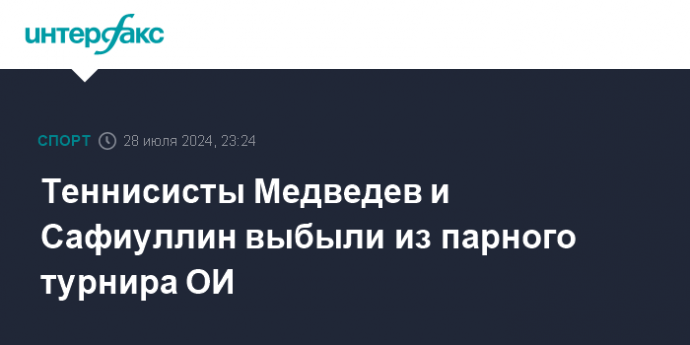 интерфакс

СПОРТ 28 июля 2024, 23:24

Теннисисты Медведев и Сафиуллин выбыли из парного турнира ОИ